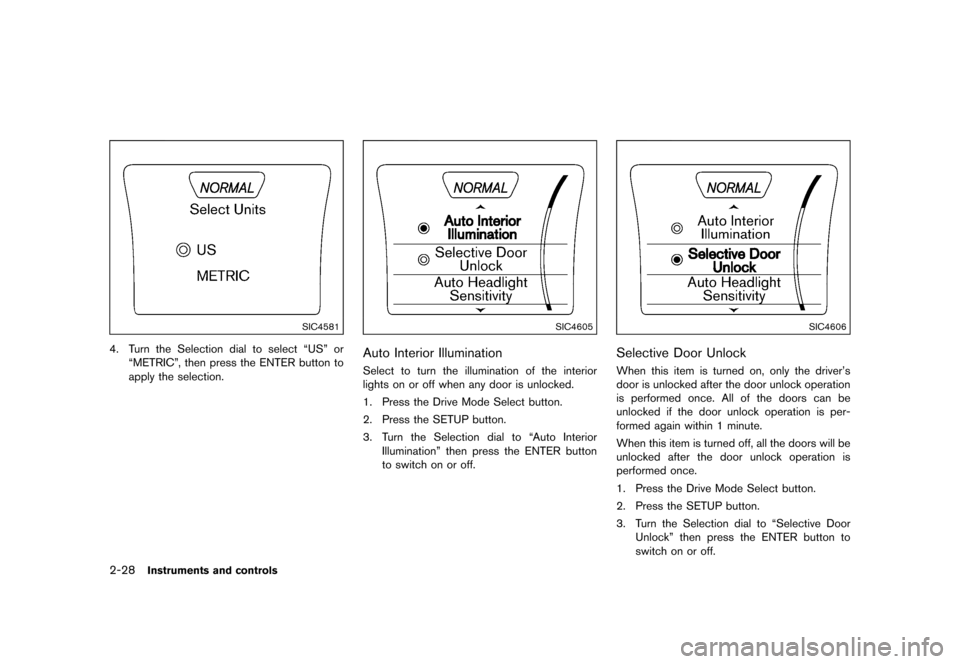 NORMAL
Select Units
US
METRIC

SIC4581

4. Turn the Selection dial to select “US” or “METRIC”, then press the ENTER button to apply the selection.

NORMAL
Auto Interior Illumination
Selective Door Unlock
Auto Headlight Sensitivity

SIC4605

Auto Interior Illumination

Select to turn the illumination of the interior lights on or off when any door is unlocked.

1. Press the Drive Mode Select button.

2. Press the SETUP button.

3. Turn the Selection dial to “Auto Interior Illumination” then press the ENTER button to switch on or off.

NORMAL
Auto Interior Illumination
Selective Door Unlock
Auto Headlight Sensitivity

SIC4606

Selective Door Unlock

When this item is turned on, only the driver’s door is unlocked after the door unlock operation is performed once. All of the doors can be unlocked if the door unlock operation is performed again within 1 minute.

When this item is turned off, all the doors will be unlocked after the door unlock operation is performed once.

1. Press the Drive Mode Select button.

2. Press the SETUP button.

3. Turn the Selection dial to “Selective Door Unlock” then press the ENTER button to switch on or off.

2-28 Instruments and controls

carmanualsonline.info